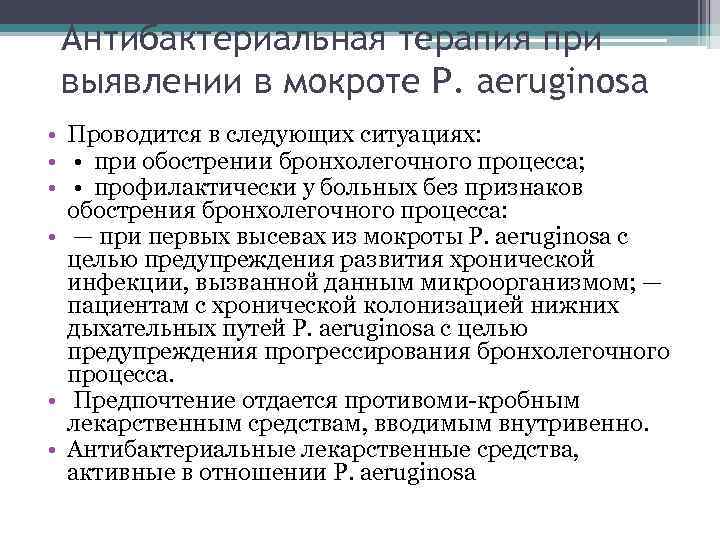 Антибактериальная терапия при выявлении в мокроте P. aeruginosa

• Проводится в следующих ситуациях:
• • при обострении бронхолегочного процесса;
• • профилактически у больных без признаков обострения бронхолегочного процесса:
• — при первых высевах из мокроты P. aeruginosa с целью предупреждения развития хронической инфекции, вызванной данным микроорганизмом; — пациентам с хронической колонизацией нижних дыхательных путей P. aeruginosa с целью предупреждения прогрессирования бронхолегочного процесса.
• Предпочтение отдается противоми-кробным лекарственным средствам, вводимым внутривенно.
• Антибактериальные лекарственные средства, активные в отношении P. aeruginosa